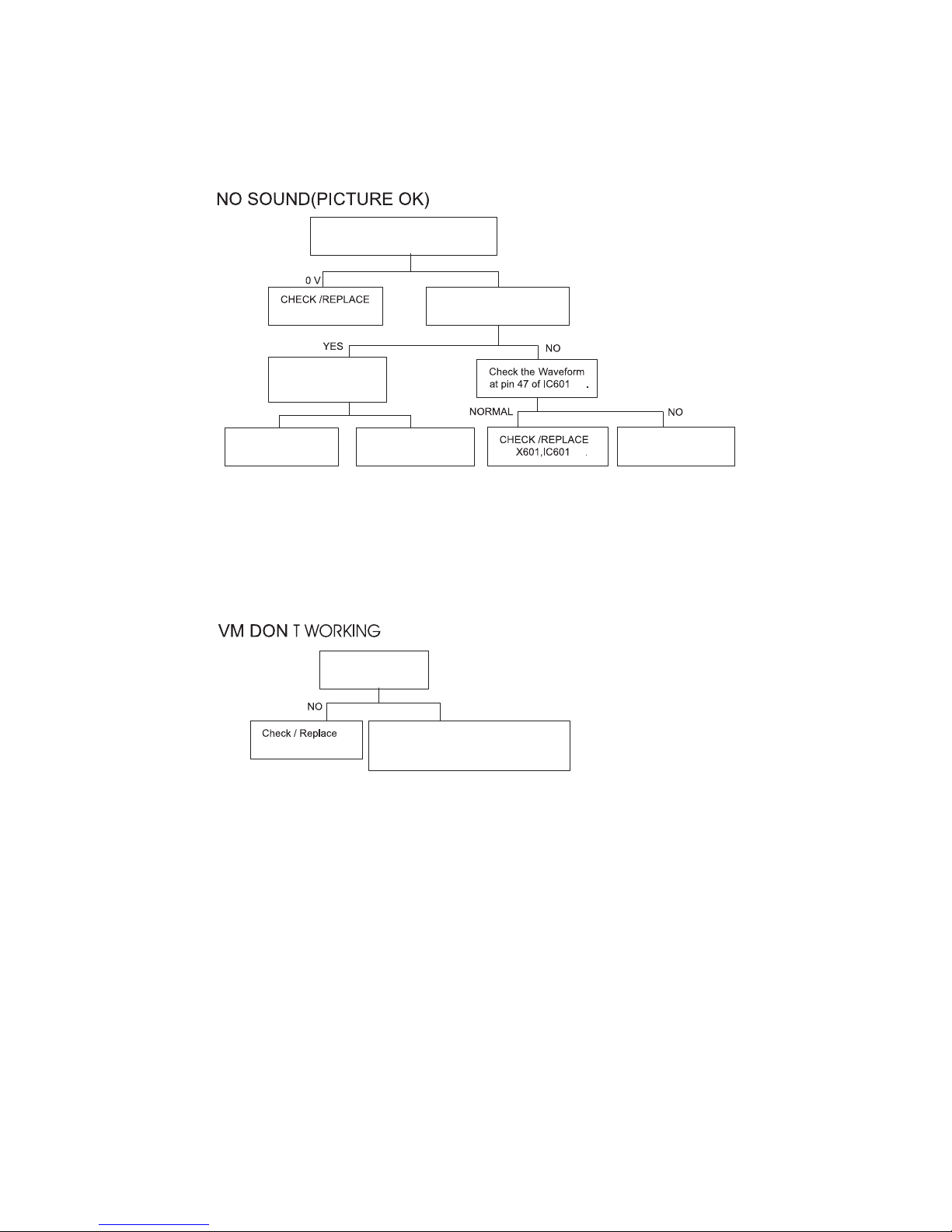 NO SOUND(PICTURE OK)

0 V

CHECK /REPLACE

YES

NO

Check the Waveform at pin 47 of IC601 .

NORMAL

NO

CHECK /REPLACE X601,IC601 .

VM DON T WORKING

NO

Check / Replace